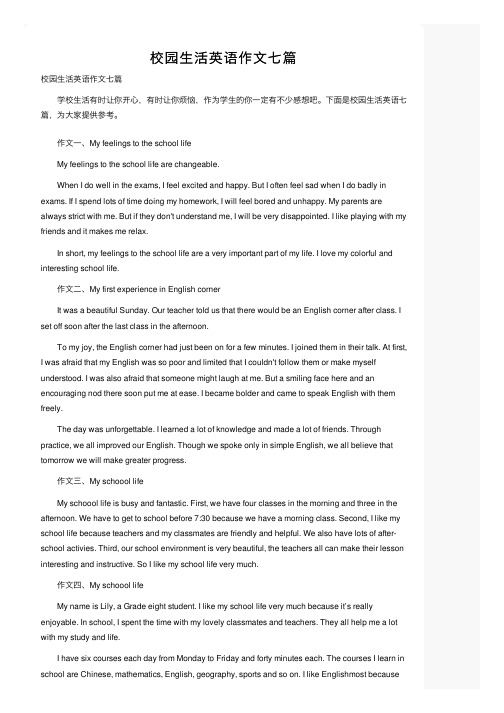 校园生活英语作文七篇

校园生活英语作文七篇

学校生活有时让你开心、有时让你烦恼，作为学生的你一定有不少感想吧。下面是校园生活英语七篇，为大家提供参考。

作文一、My feelings to the school life

My feelings to the school life are changeable.

When I do well in the exams, I feel excited and happy. But I often feel sad when I do badly in exams. If I spend lots of time doing my homework, I will feel bored and unhappy. My parents are always strict with me. But if they don't understand me, I will be very disappointed. I like playing with my friends and it makes me relax.

In short, my feelings to the school life are a very important part of my life. I love my colorful and interesting school life.

作文二、My first experience in English corner

It was a beautiful Sunday. Our teacher told us that there would be an English corner after class. I set off soon after the last class in the afternoon.

To my joy, the English corner had just been on for a few minutes. I joined them in their talk. At first, I was afraid that my English was so poor and limited that I couldn't follow them or make myself understood. I was also afraid that someone might laugh at me. But a smiling face here and an encouraging nod there soon put me at ease. I became bolder and came to speak English with them freely.

The day was unforgettable. I learned a lot of knowledge and made a lot of friends. Through practice, we all improved our English. Though we spoke only in simple English, we all believe that tomorrow we will make greater progress.

作文三、My schoool life

My schoool life is busy and fantastic. First, we have four classes in the morning and three in the afternoon. We have to get to school before 7:30 because we have a morning class. Second, I like my school life because teachers and my classmates are friendly and helpful. We also have lots of after-school activies. Third, our school environment is very beautiful, the teachers all can make their lesson interesting and instructive. So I like my school life very much.

作文四、My schoool life

My name is Lily, a Grade eight student. I like my school life very much because it's really enjoyable. In school, I spent the time with my lovely classmates and teachers. They all help me a lot with my study and life.

I have six courses each day from Monday to Friday and forty minutes each. The courses I learn in school are Chinese, mathematics, English, geography, sports and so on. I like Englishmost because